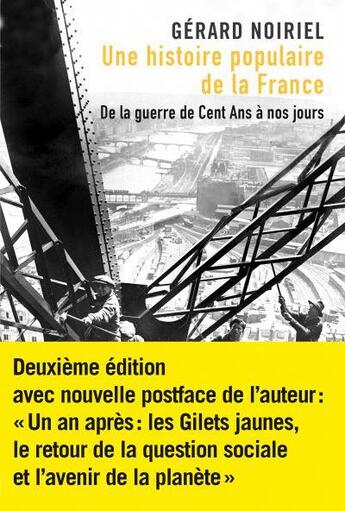 GÉRARD NOIRIEL
Une histoire populaire de la France
De la guerre de Cent Ans à nos jours

Deuxième édition avec nouvelle postface de l'auteur : « Un an après : les Gilets jaunes, le retour de la question sociale et l'avenir de la planète »